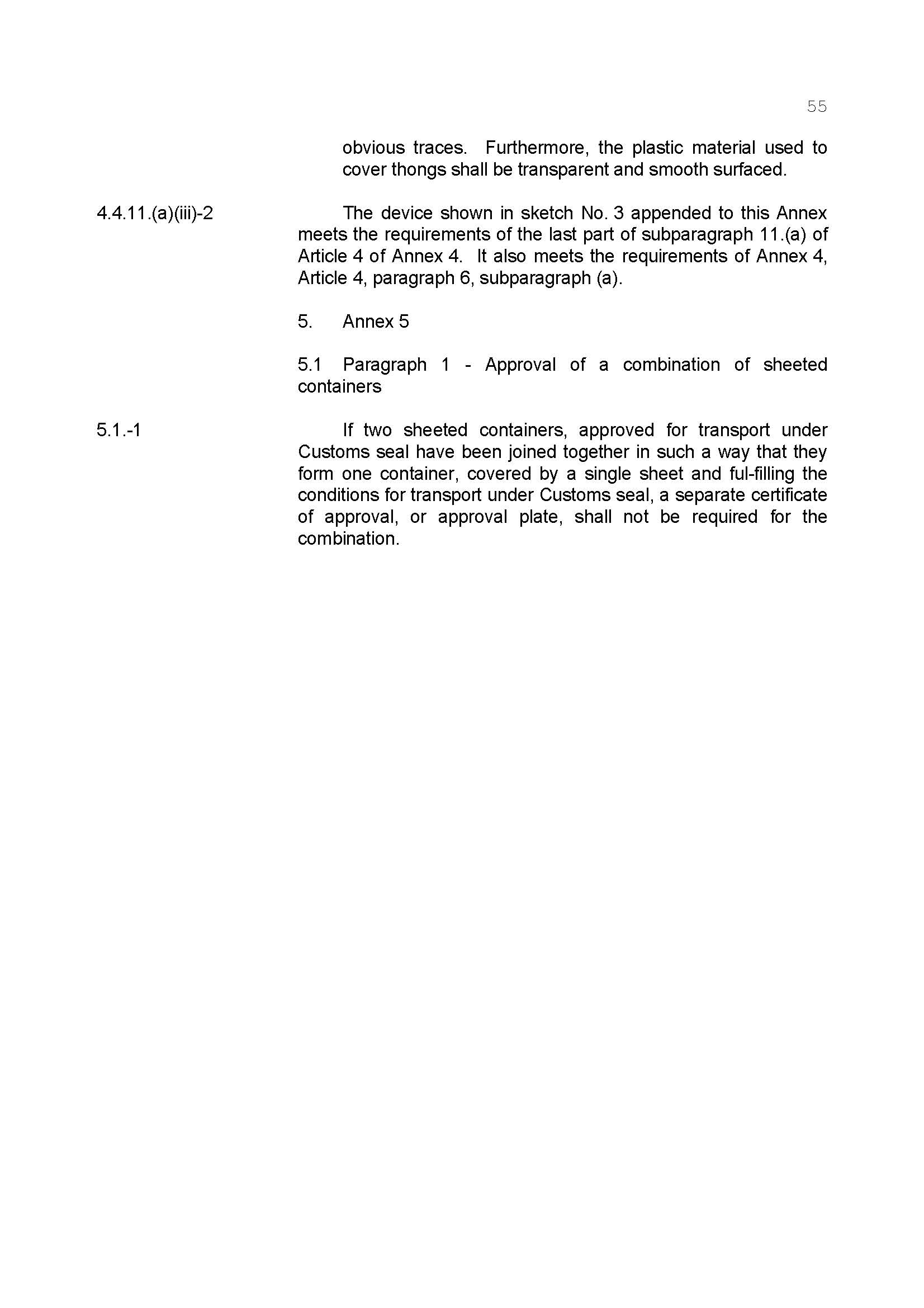 55

obvious traces. Furthermore, the plastic material used to cover thongs shall be transparent and smooth surfaced.

4.4.11.(a)(iii)-2

The device shown in sketch No. 3 appended to this Annex meets the requirements of the last part of subparagraph 11.(a) of Article 4 of Annex 4. It also meets the requirements of Annex 4, Article 4, paragraph 6, subparagraph (a).

5. Annex 5

5.1 Paragraph 1 - Approval of a combination of sheeted containers

5.1.-1

If two sheeted containers, approved for transport under Customs seal have been joined together in such a way that they form one container, covered by a single sheet and ful-filling the conditions for transport under Customs seal, a separate certificate of approval, or approval plate, shall not be required for the combination.